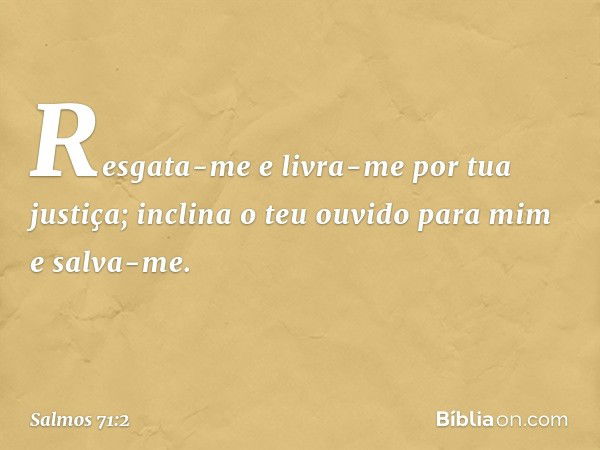 Resgata-me e livra-me por tua justiça; inclina o teu ouvido para mim e salva-me.

Salmos 71:2

Bíbliaon.com